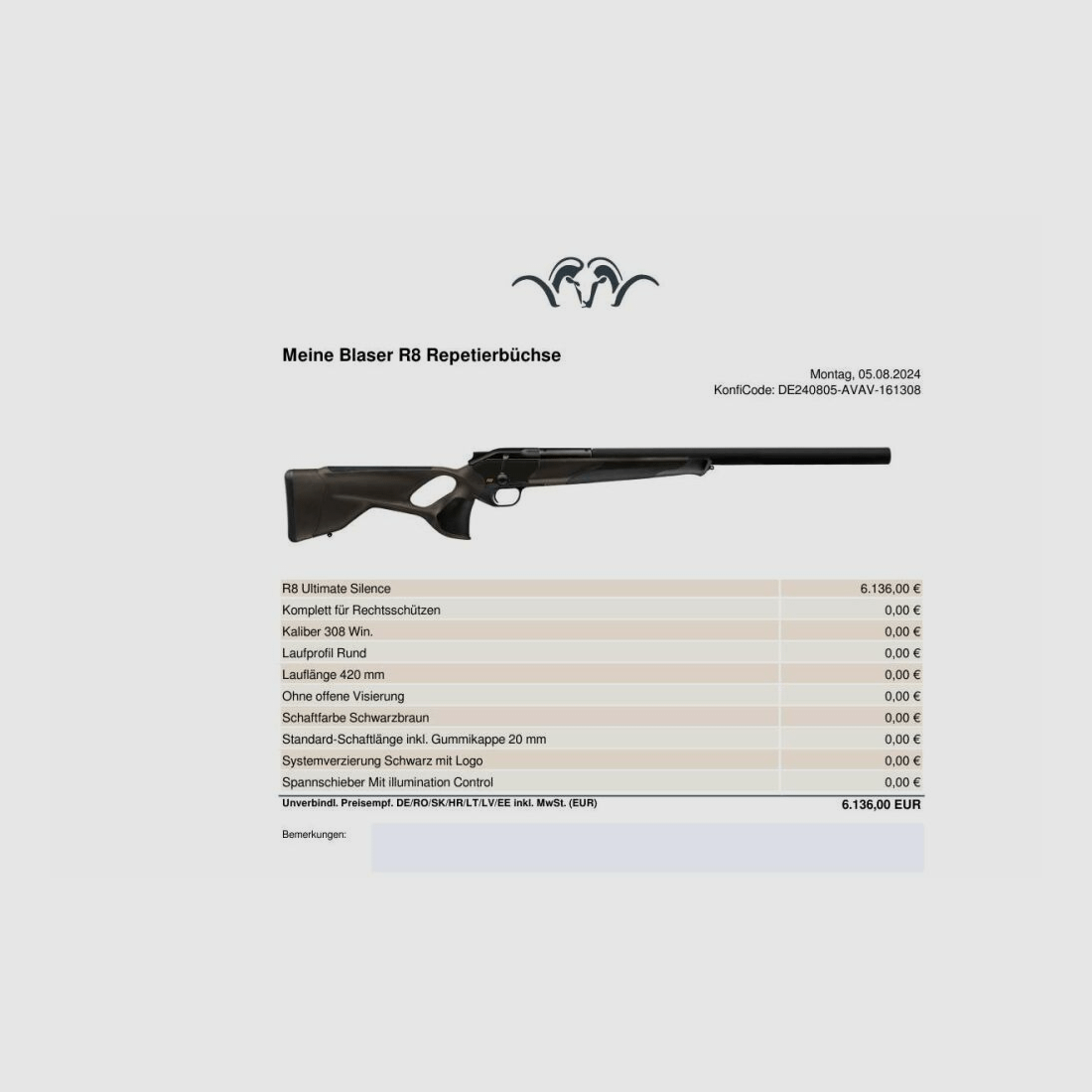 Meine Blaser R8 Repetierbüchse

Montag, 05.08.2024
KonfiCode: DE240805-AVAV-161308

| | |
|---|---|
| R8 Ultimate Silence | 6.136,00 € |
| Komplett für Rechtsschützen | 0,00 € |
| Kaliber 308 Win. | 0,00 € |
| Laufprofil Rund | 0,00 € |
| Lauflänge 420 mm | 0,00 € |
| Ohne offene Visierung | 0,00 € |
| Schaftfarbe Schwarzbraun | 0,00 € |
| Standard-Schaftlänge inkl. Gummikappe 20 mm | 0,00 € |
| Systemverzierung Schwarz mit Logo | 0,00 € |
| Spannschieber Mit illumination Control | 0,00 € |
| Unverbindl. Preisempf. DE/RO/SK/HR/LT/LV/EE inkl. MwSt. (EUR) | 6.136,00 EUR |

Bemerkungen: